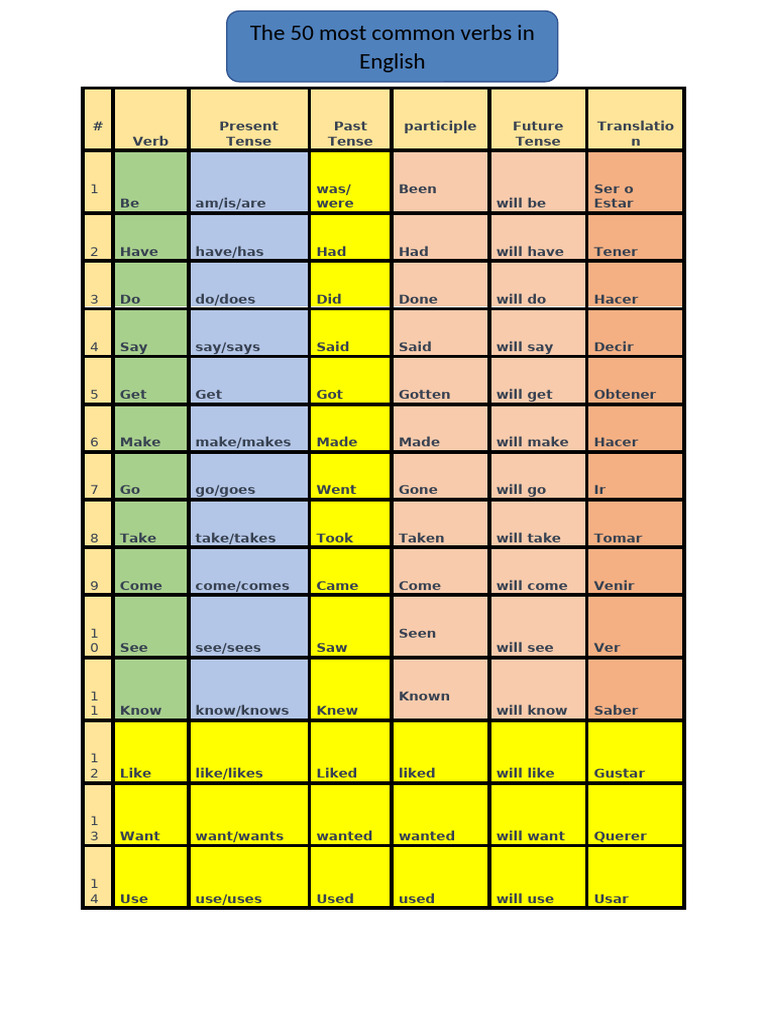 The 50 most common verbs in English

| # | Verb | Present Tense | Past Tense | participle | Future Tense | Translation |
|---|---|---|---|---|---|---|
| 1 | Be | am/is/are | was/ were | Been | will be | Ser o Estar |
| 2 | Have | have/has | Had | Had | will have | Tener |
| 3 | Do | do/does | Did | Done | will do | Hacer |
| 4 | Say | say/says | Said | Said | will say | Decir |
| 5 | Get | Get | Got | Gotten | will get | Obtener |
| 6 | Make | make/makes | Made | Made | will make | Hacer |
| 7 | Go | go/goes | Went | Gone | will go | Ir |
| 8 | Take | take/takes | Took | Taken | will take | Tomar |
| 9 | Come | come/comes | Came | Come | will come | Venir |
| 10 | See | see/sees | Saw | Seen | will see | Ver |
| 11 | Know | know/knows | Knew | Known | will know | Saber |
| 12 | Like | like/likes | Liked | liked | will like | Gustar |
| 13 | Want | want/wants | wanted | wanted | will want | Querer |
| 14 | Use | use/uses | Used | used | will use | Usar |